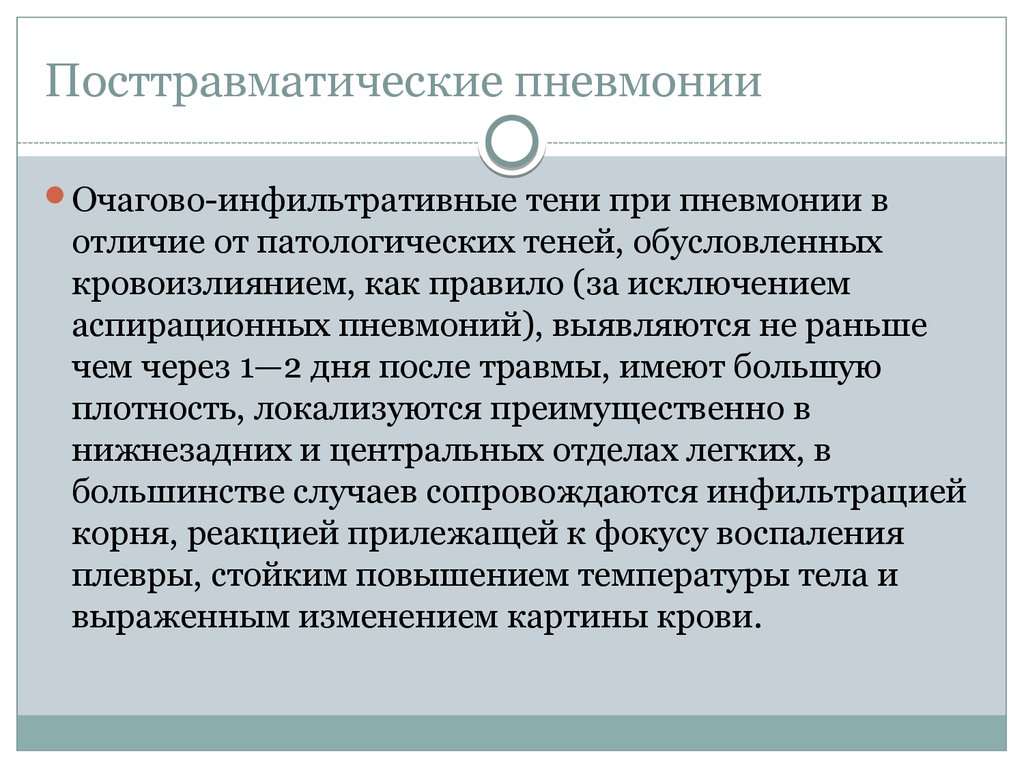 Посттравматические пневмонии

Очагово-инфильтративные тени при пневмонии в отличие от патологических теней, обусловленных кровоизлиянием, как правило (за исключением аспирационных пневмоний), выявляются не раньше чем через 1—2 дня после травмы, имеют большую плотность, локализуются преимущественно в нижнезадних и центральных отделах легких, в большинстве случаев сопровождаются инфильтрацией корня, реакцией прилежащей к фокусу воспаления плевры, стойким повышением температуры тела и выраженным изменением картины крови.